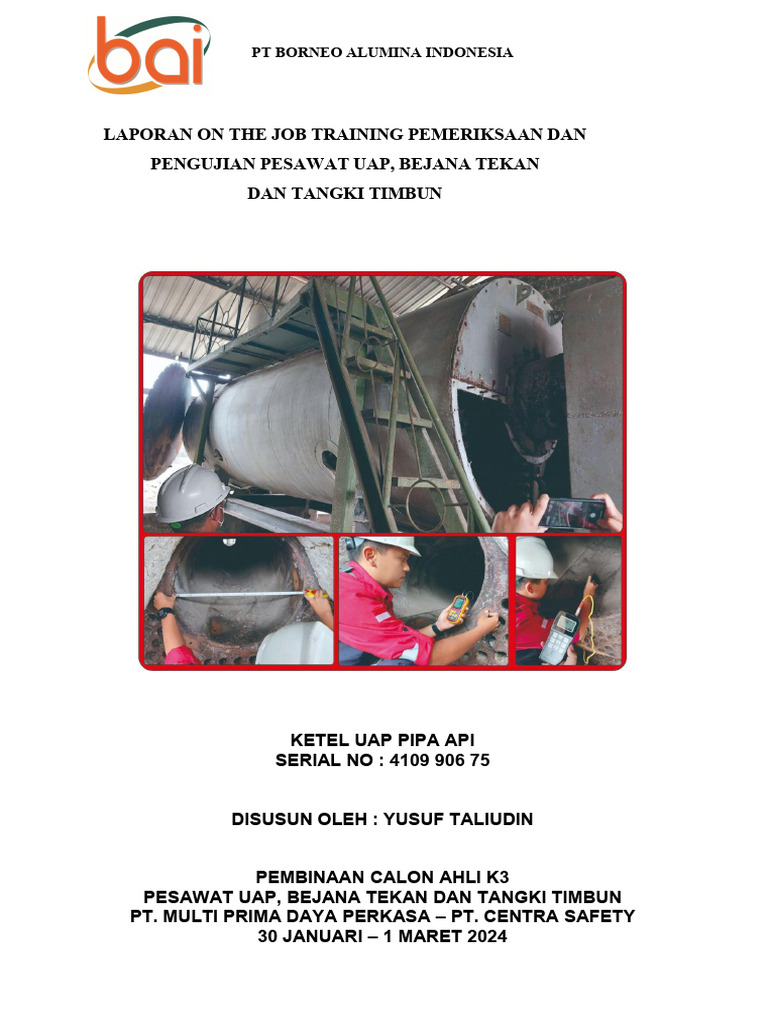 bai

PT BORNEO ALUMINA INDONESIA

LAPORAN ON THE JOB TRAINING PEMERIKSAAN DAN PENGUJIAN PESAWAT UAP, BEJANA TEKAN DAN TANGKI TIMBUN

KETEL UAP PIPA API
SERIAL NO : 4109 906 75

DISUSUN OLEH : YUSUF TALIUDIN

PEMBINAAN CALON AHLI K3
PESAWAT UAP, BEJANA TEKAN DAN TANGKI TIMBUN
PT. MULTI PRIMA DAYA PERKASA – PT. CENTRA SAFETY
30 JANUARI – 1 MARET 2024